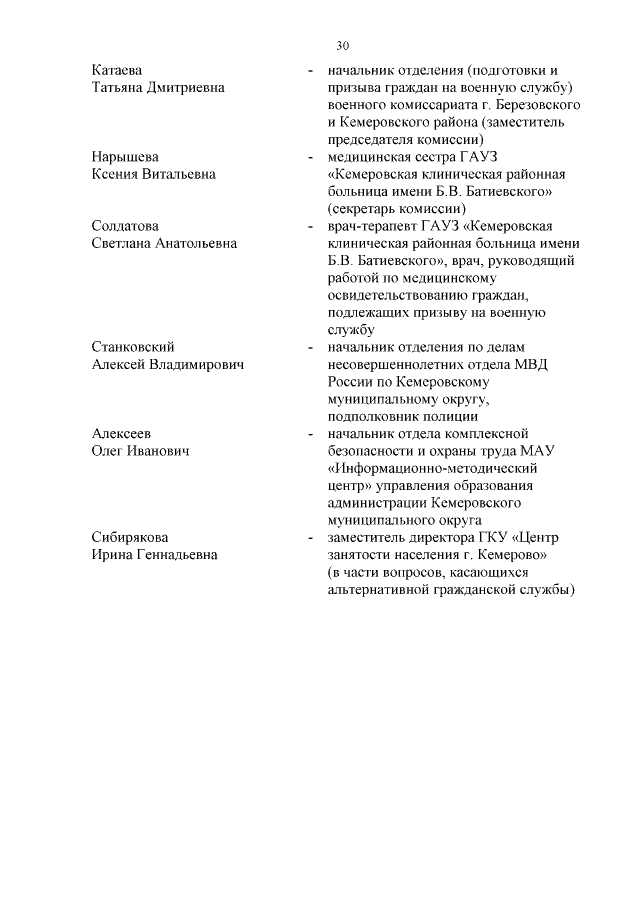 30

Катаева
Татьяна Дмитриевна

- начальник отделения (подготовки и призыва граждан на военную службу) военного комиссариата г. Березовского и Кемеровского района (заместитель председателя комиссии)

Нарышева
Ксения Витальевна

- медицинская сестра ГАУЗ «Кемеровская клиническая районная больница имени Б.В. Батиевского» (секретарь комиссии)

Солдатова
Светлана Анатольевна

- врач-терапевт ГАУЗ «Кемеровская клиническая районная больница имени Б.В. Батиевского», врач, руководящий работой по медицинскому освидетельствованию граждан, подлежащих призыву на военную службу

Станковский
Алексей Владимирович

- начальник отделения по делам несовершеннолетних отдела МВД России по Кемеровскому муниципальному округу, подполковник полиции

Алексеев
Олег Иванович

- начальник отдела комплексной безопасности и охраны труда МАУ «Информационно-методический центр» управления образования администрации Кемеровского муниципального округа

Сибирякова
Ирина Геннадьевна

- заместитель директора ГКУ «Центр занятости населения г. Кемерово» (в части вопросов, касающихся альтернативной гражданской службы)